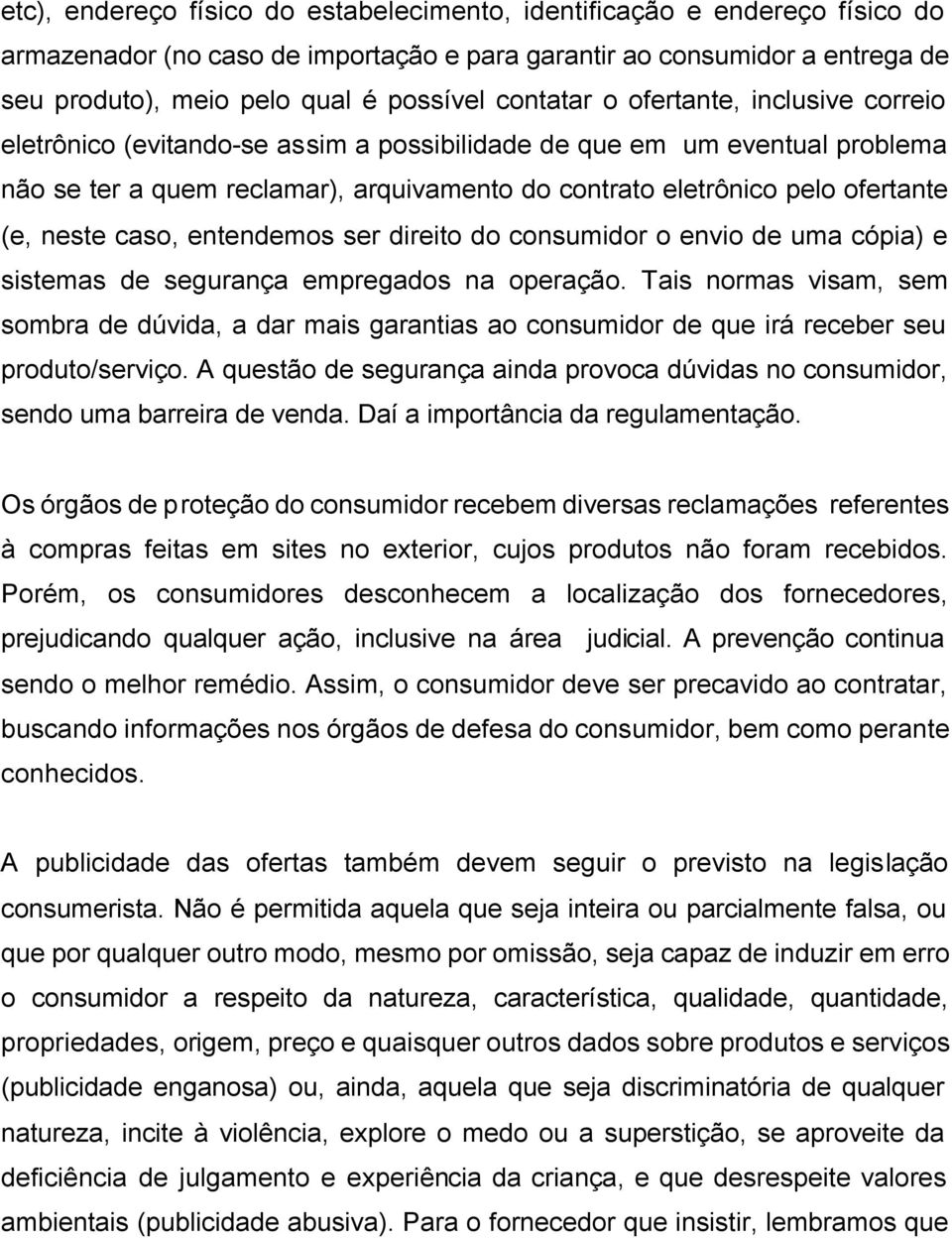 etc), endereço físico do estabelecimento, identificação e endereço físico do armazenador (no caso de importação e para garantir ao consumidor a entrega de seu produto), meio pelo qual é possível contatar o ofertante, inclusive correio eletrônico (evitando-se assim a possibilidade de que em um eventual problema não se ter a quem reclamar), arquivamento do contrato eletrônico pelo ofertante (e, neste caso, entendemos ser direito do consumidor o envio de uma cópia) e sistemas de segurança empregados na operação. Tais normas visam, sem sombra de dúvida, a dar mais garantias ao consumidor de que irá receber seu produto/serviço. A questão de segurança ainda provoca dúvidas no consumidor, sendo uma barreira de venda. Daí a importância da regulamentação.

Os órgãos de proteção do consumidor recebem diversas reclamações referentes à compras feitas em sites no exterior, cujos produtos não foram recebidos. Porém, os consumidores desconhecem a localização dos fornecedores, prejudicando qualquer ação, inclusive na área judicial. A prevenção continua sendo o melhor remédio. Assim, o consumidor deve ser precavido ao contratar, buscando informações nos órgãos de defesa do consumidor, bem como perante conhecidos.

A publicidade das ofertas também devem seguir o previsto na legislação consumerista. Não é permitida aquela que seja inteira ou parcialmente falsa, ou que por qualquer outro modo, mesmo por omissão, seja capaz de induzir em erro o consumidor a respeito da natureza, característica, qualidade, quantidade, propriedades, origem, preço e quaisquer outros dados sobre produtos e serviços (publicidade enganosa) ou, ainda, aquela que seja discriminatória de qualquer natureza, incite à violência, explore o medo ou a superstição, se aproveite da deficiência de julgamento e experiência da criança, e que desrespeite valores ambientais (publicidade abusiva). Para o fornecedor que insistir, lembramos que